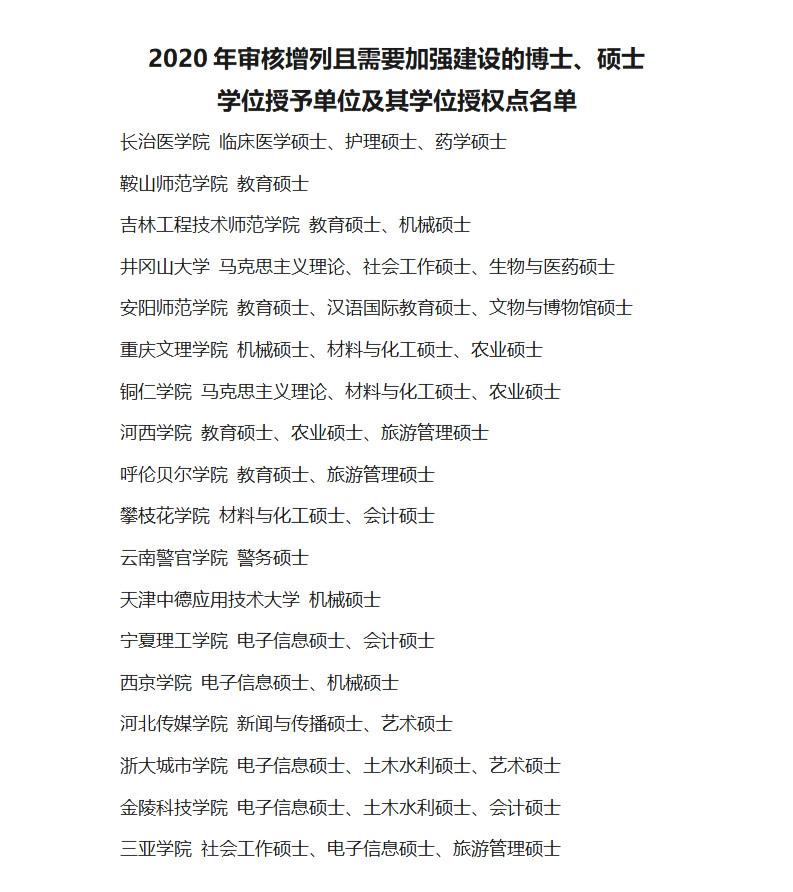 2020 年审核增列且需要加强建设的博士、硕士学位授予单位及其学位授权点名单

长治医学院 临床医学硕士、护理硕士、药学硕士

鞍山师范学院 教育硕士

吉林工程技术师范学院 教育硕士、机械硕士

井冈山大学 马克思主义理论、社会工作硕士、生物与医药硕士

安阳师范学院 教育硕士、汉语国际教育硕士、文物与博物馆硕士

重庆文理学院 机械硕士、材料与化工硕士、农业硕士

铜仁学院 马克思主义理论、材料与化工硕士、农业硕士

河西学院 教育硕士、农业硕士、旅游管理硕士

呼伦贝尔学院 教育硕士、旅游管理硕士

攀枝花学院 材料与化工硕士、会计硕士

云南警官学院 警务硕士

天津中德应用技术大学 机械硕士

宁夏理工学院 电子信息硕士、会计硕士

西京学院 电子信息硕士、机械硕士

河北传媒学院 新闻与传播硕士、艺术硕士

浙大城市学院 电子信息硕士、土木水利硕士、艺术硕士

金陵科技学院 电子信息硕士、土木水利硕士、会计硕士

三亚学院 社会工作硕士、电子信息硕士、旅游管理硕士